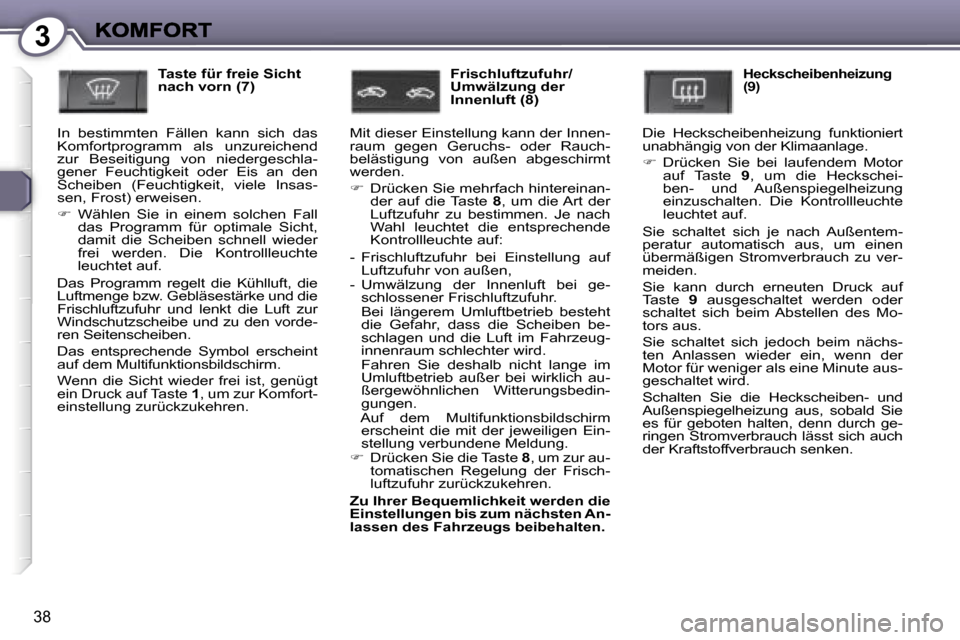 3 KOMFORT

Taste für freie Sicht nach vorn (7)

In bestimmten Fällen kann sich das Komfortprogramm als unzureichend zur Beseitigung von niedergeschlagener Feuchtigkeit oder Eis an den Scheiben (Feuchtigkeit, viele Insassen, Frost) erweisen.

☞ Wählen Sie in einem solchen Fall das Programm für optimale Sicht, damit die Scheiben schnell wieder frei werden. Die Kontrollleuchte leuchtet auf.

Das Programm regelt die Kühlluft, die Luftmenge bzw. Gebläsestärke und die Frischluftzufuhr und lenkt die Luft zur Windschutzscheibe und zu den vorderen Seitenscheiben.

Das entsprechende Symbol erscheint auf dem Multifunktionsbildschirm.

Wenn die Sicht wieder frei ist, genügt ein Druck auf Taste 1, um zur Komforteinstellung zurückzukehren.

Frischluftzufuhr/ Umwälzung der Innenluft (8)

Mit dieser Einstellung kann der Innenraum gegen Geruchs- oder Rauchbelästigung von außen abgeschirmt werden.

☞ Drücken Sie mehrfach hintereinander auf die Taste 8, um die Art der Luftzufuhr zu bestimmen. Je nach Wahl leuchtet die entsprechende Kontrollleuchte auf:

- Frischluftzufuhr bei Einstellung auf Luftzufuhr von außen,

- Umwälzung der Innenluft bei geschlossener Frischluftzufuhr.
Bei längerem Umluftbetrieb besteht die Gefahr, dass die Scheiben beschlagen und die Luft im Fahrzeuginnenraum schlechter wird.
Fahren Sie deshalb nicht lange im Umluftbetrieb außer bei wirklich außergewöhnlichen Witterungsbedingungen.
Auf dem Multifunktionsbildschirm erscheint die mit der jeweiligen Einstellung verbundene Meldung.

☞ Drücken Sie die Taste 8, um zur automatischen Regelung der Frischluftzufuhr zurückzukehren.

Zu Ihrer Bequemlichkeit werden die Einstellungen bis zum nächsten Anlassen des Fahrzeugs beibehalten.

Heckscheibenheizung (9)

Die Heckscheibenheizung funktioniert unabhängig von der Klimaanlage.

☞ Drücken Sie bei laufendem Motor auf Taste 9, um die Heckscheiben- und Außenspiegelheizung einzuschalten. Die Kontrollleuchte leuchtet auf.

Sie schaltet sich je nach Außentemperatur automatisch aus, um einen übermäßigen Stromverbrauch zu vermeiden.

Sie kann durch erneuten Druck auf Taste 9 ausgeschaltet werden oder schaltet sich beim Abstellen des Motors aus.

Sie schaltet sich jedoch beim nächsten Anlassen wieder ein, wenn der Motor für weniger als eine Minute ausgeschaltet wird.

Schalten Sie die Heckscheiben- und Außenspiegelheizung aus, sobald Sie es für geboten halten, denn durch geringen Stromverbrauch lässt sich auch der Kraftstoffverbrauch senken.

38

carmanualsonline.info